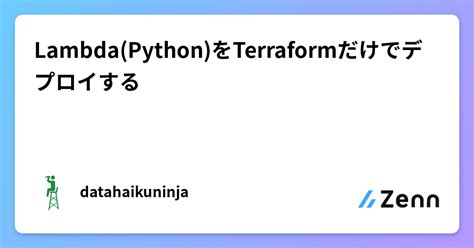 Lambda(Python)をTerraformだけでデプロイする

datahaikuninja

Zenn